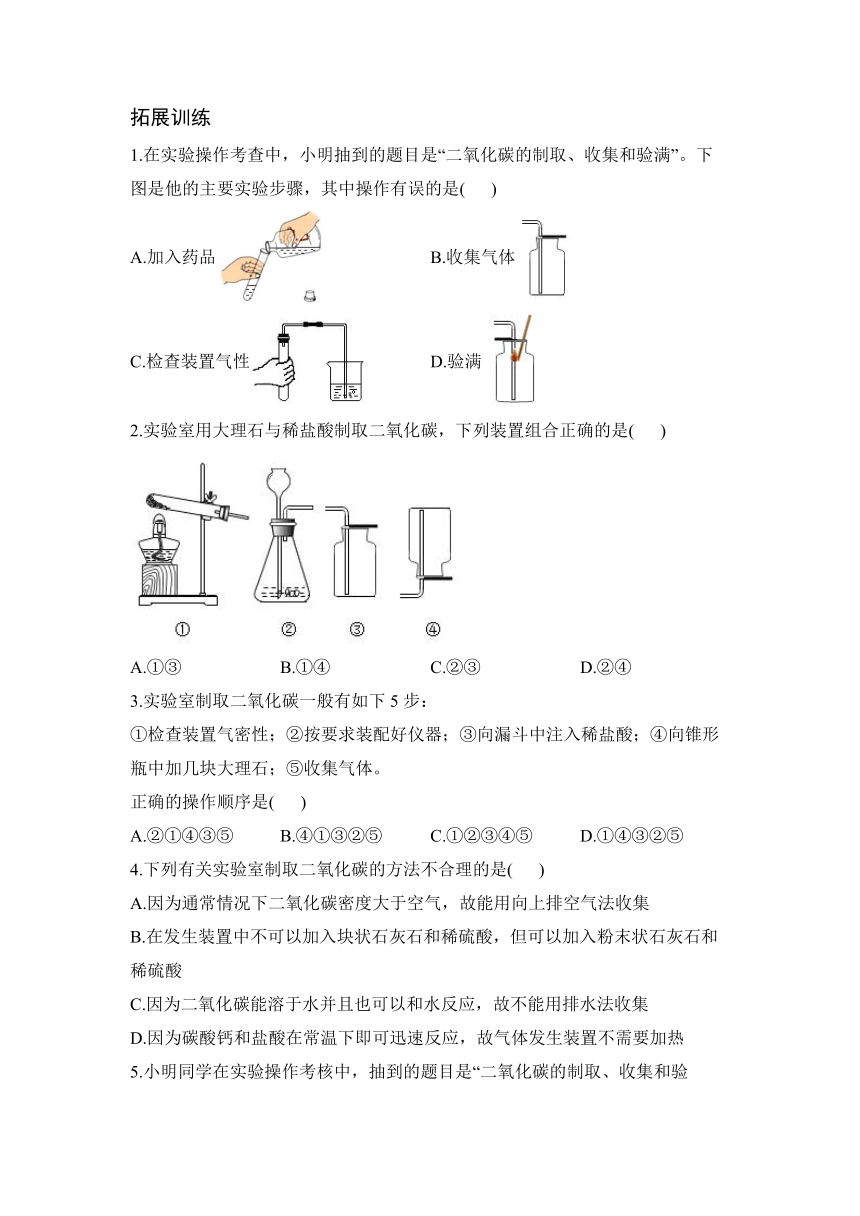 拓展训练

1.在实验操作考查中，小明抽到的题目是“二氧化碳的制取、收集和验满”。下图是他的主要实验步骤，其中操作有误的是(　　)

A.加入药品

B.收集气体

C.检查装置气性

D.验满

2.实验室用大理石与稀盐酸制取二氧化碳，下列装置组合正确的是(　　)

①　②　③　④

A.①③　　B.①④　　C.②③　　D.②④

3.实验室制取二氧化碳一般有如下 5 步：

①检查装置气密性；②按要求装配好仪器；③向漏斗中注入稀盐酸；④向锥形瓶中加几块大理石；⑤收集气体。

正确的操作顺序是(　　)

A.②①④③⑤　　B.④①③②⑤　　C.①②③④⑤　　D.①④③②⑤

4.下列有关实验室制取二氧化碳的方法不合理的是(　　)

A.因为通常情况下二氧化碳密度大于空气，故能用向上排空气法收集

B.在发生装置中不可以加入块状石灰石和稀硫酸，但可以加入粉末状石灰石和稀硫酸

C.因为二氧化碳能溶于水并且也可以和水反应，故不能用排水法收集

D.因为碳酸钙和盐酸在常温下即可迅速反应，故气体发生装置不需要加热

5.小明同学在实验操作考核中，抽到的题目是“二氧化碳的制取、收集和验